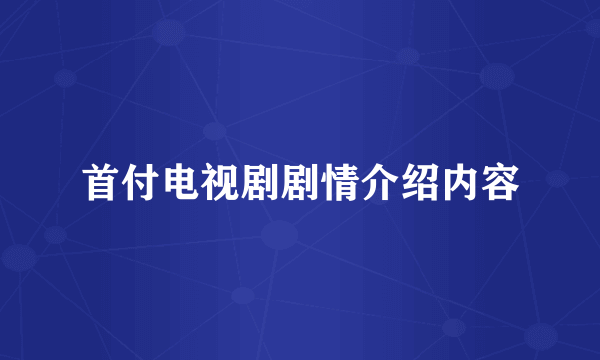 首付电视剧剧情介绍内容